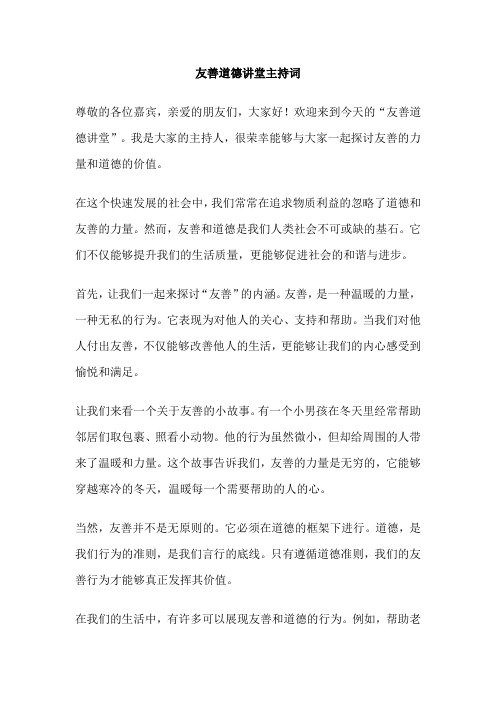 友善道德讲堂主持词

尊敬的各位嘉宾，亲爱的朋友们，大家好！欢迎来到今天的“友善道德讲堂”。我是大家的主持人，很荣幸能够与大家一起探讨友善的力量和道德的价值。

在这个快速发展的社会中，我们常常在追求物质利益的忽略了道德和友善的力量。然而，友善和道德是我们人类社会不可或缺的基石。它们不仅能够提升我们的生活质量，更能够促进社会的和谐与进步。

首先，让我们一起来探讨“友善”的内涵。友善，是一种温暖的力量，一种无私的行为。它表现为对他人的关心、支持和帮助。当我们对他人付出友善，不仅能够改善他人的生活，更能够让我们的内心感受到愉悦和满足。

让我们来看一个关于友善的小故事。有一个小男孩在冬天里经常帮助邻居们取包裹、照看小动物。他的行为虽然微小，但却给周围的人带来了温暖和力量。这个故事告诉我们，友善的力量是无穷的，它能够穿越寒冷的冬天，温暖每一个需要帮助的人的心。

当然，友善并不是无原则的。它必须在道德的框架下进行。道德，是我们行为的准则，是我们言行的底线。只有遵循道德准则，我们的友善行为才能够真正发挥其价值。

在我们的生活中，有许多可以展现友善和道德的行为。例如，帮助老